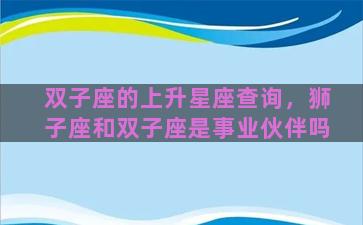 双子座的上升星座查询，狮子座和双子座是事业伙伴吗